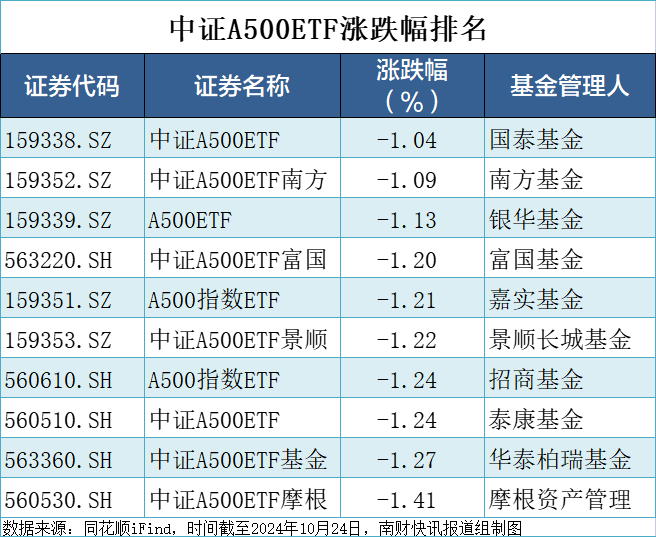 中证A500ETF涨跌幅排名

| 证券代码 | 证券名称 | 涨跌幅（%） | 基金管理人 |
|---|---|---|---|
| 159338.SZ | 中证A500ETF | -1.04 | 国泰基金 |
| 159352.SZ | 中证A500ETF南方 | -1.09 | 南方基金 |
| 159339.SZ | A500ETF | -1.13 | 银华基金 |
| 563220.SH | 中证A500ETF富国 | -1.20 | 富国基金 |
| 159351.SZ | A500指数ETF | -1.21 | 嘉实基金 |
| 159353.SZ | 中证A500ETF景顺 | -1.22 | 景顺长城基金 |
| 560610.SH | A500指数ETF | -1.24 | 招商基金 |
| 560510.SH | 中证A500ETF | -1.24 | 泰康基金 |
| 563360.SH | 中证A500ETF基金 | -1.27 | 华泰柏瑞基金 |
| 560530.SH | 中证A500ETF摩根 | -1.41 | 摩根资产管理 |

数据来源：同花顺iFind，时间截至2024年10月24日，南财快讯报道组制图